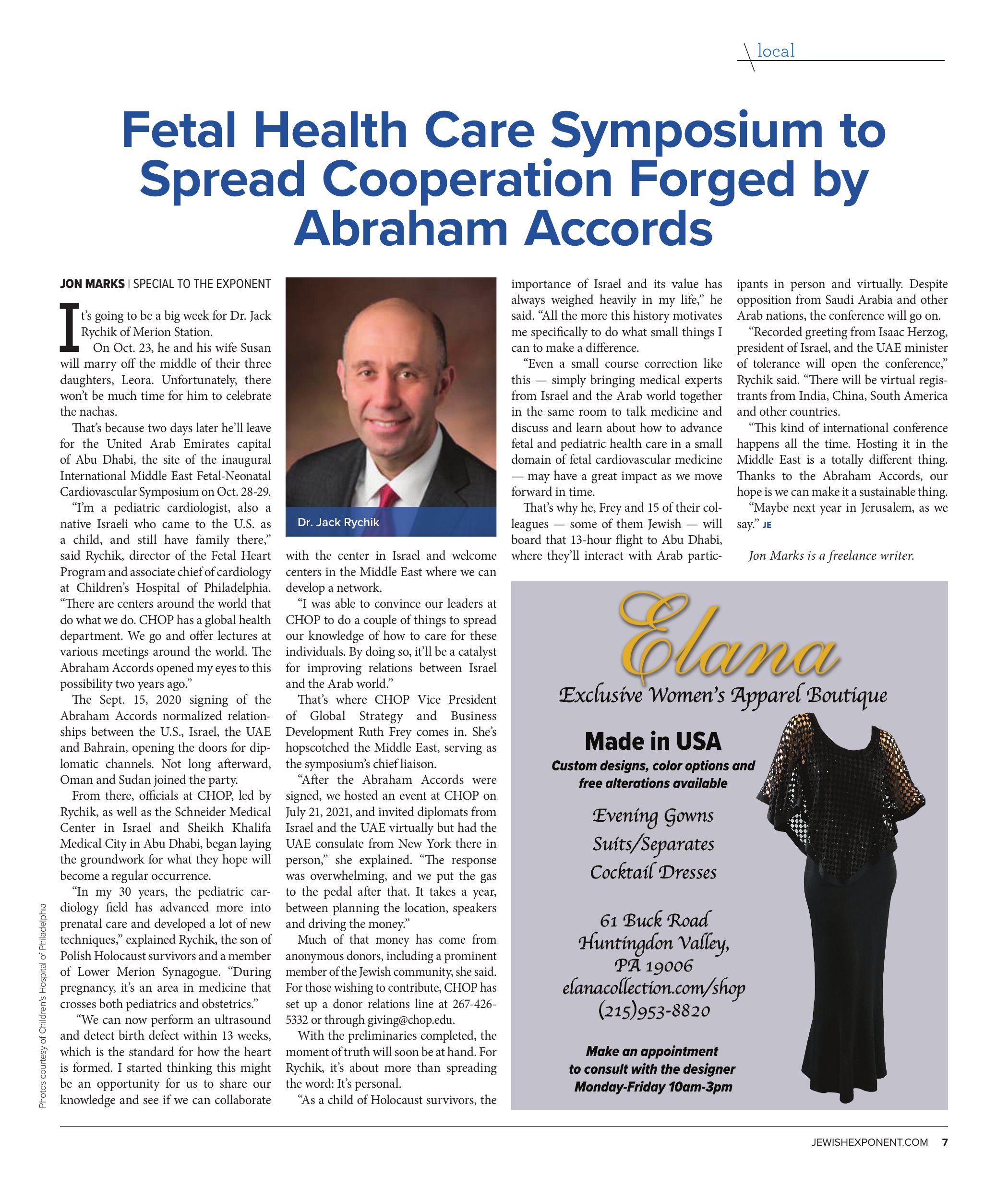 local

Fetal Health Care Symposium to Spread Cooperation Forged by Abraham Accords

JON MARKS | SPECIAL TO THE EXPONENT

It's going to be a big week for Dr. Jack Rychik of Merion Station.

On Oct. 23, he and his wife Susan will marry off the middle of their three daughters, Leora. Unfortunately, there won't be much time for him to celebrate the nachas.

That's because two days later he'll leave for the United Arab Emirates capital of Abu Dhabi, the site of the inaugural International Middle East Fetal-Neonatal Cardiovascular Symposium on Oct. 28-29.

"I'm a pediatric cardiologist, also a native Israeli who came to the U.S. as a child, and still have family there," said Rychik, director of the Fetal Heart Program and associate chief of cardiology at Children's Hospital of Philadelphia. "There are centers around the world that do what we do. CHOP has a global health department. We go and offer lectures at various meetings around the world. The Abraham Accords opened my eyes to this possibility two years ago."

The Sept. 15, 2020 signing of the Abraham Accords normalized relationships between the U.S., Israel, the UAE and Bahrain, opening the doors for diplomatic channels. Not long afterward, Oman and Sudan joined the party.

From there, officials at CHOP, led by Rychik, as well as the Schneider Medical Center in Israel and Sheikh Khalifa Medical City in Abu Dhabi, began laying the groundwork for what they hope will become a regular occurrence.

"In my 30 years, the pediatric cardiology field has advanced more into prenatal care and developed a lot of new techniques," explained Rychik, the son of Polish Holocaust survivors and a member of Lower Merion Synagogue. "During pregnancy, it's an area in medicine that crosses both pediatrics and obstetrics."

"We can now perform an ultrasound and detect birth defect within 13 weeks, which is the standard for how the heart is formed. I started thinking this might be an opportunity for us to share our knowledge and see if we can collaborate

Dr. Jack Rychik

with the center in Israel and welcome centers in the Middle East where we can develop a network.

"I was able to convince our leaders at CHOP to do a couple of things to spread our knowledge of how to care for these individuals. By doing so, it'll be a catalyst for improving relations between Israel and the Arab world."

That's where CHOP Vice President of Global Strategy and Business Development Ruth Frey comes in. She's hopscotched the Middle East, serving as the symposium's chief liaison.

"After the Abraham Accords were signed, we hosted an event at CHOP on July 21, 2021, and invited diplomats from Israel and the UAE virtually but had the UAE consulate from New York there in person," she explained. "The response was overwhelming, and we put the gas to the pedal after that. It takes a year, between planning the location, speakers and driving the money."

Much of that money has come from anonymous donors, including a prominent member of the Jewish community, she said. For those wishing to contribute, CHOP has set up a donor relations line at 267-426-5332 or through giving@chop.edu.

With the preliminaries completed, the moment of truth will soon be at hand. For Rychik, it's about more than spreading the word: It's personal.

"As a child of Holocaust survivors, the importance of Israel and its value has always weighed heavily in my life," he said. "All the more this history motivates me specifically to do what small things I can to make a difference.

"Even a small course correction like this — simply bringing medical experts from Israel and the Arab world together in the same room to talk medicine and discuss and learn about how to advance fetal and pediatric health care in a small domain of fetal cardiovascular medicine — may have a great impact as we move forward in time.

That's why he, Frey and 15 of their colleagues — some of them Jewish — will board that 13-hour flight to Abu Dhabi, where they'll interact with Arab participants in person and virtually. Despite opposition from Saudi Arabia and other Arab nations, the conference will go on.

"Recorded greeting from Isaac Herzog, president of Israel, and the UAE minister of tolerance will open the conference," Rychik said. "There will be virtual registrants from India, China, South America and other countries.

"This kind of international conference happens all the time. Hosting it in the Middle East is a totally different thing. Thanks to the Abraham Accords, our hope is we can make it a sustainable thing.

"Maybe next year in Jerusalem, as we say." JE

Jon Marks is a freelance writer.

Photos courtesy of Children's Hospital of Philadelphia

Elana
Exclusive Women's Apparel Boutique
Made in USA
Custom designs, color options and free alterations available
Evening Gowns
Suits/Separates
Cocktail Dresses
61 Buck Road
Huntingdon Valley, PA 19006
elanacollection.com/shop
(215)953-8820
Make an appointment to consult with the designer Monday-Friday 10am-3pm

JEWISHEXPONENT.COM 7